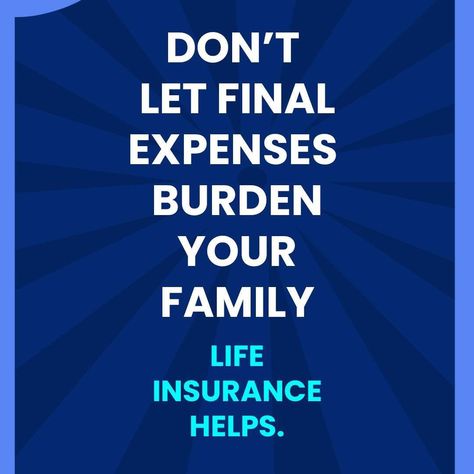 DON'T LET FINAL EXPENSES BURDEN YOUR FAMILY

LIFE INSURANCE HELPS.